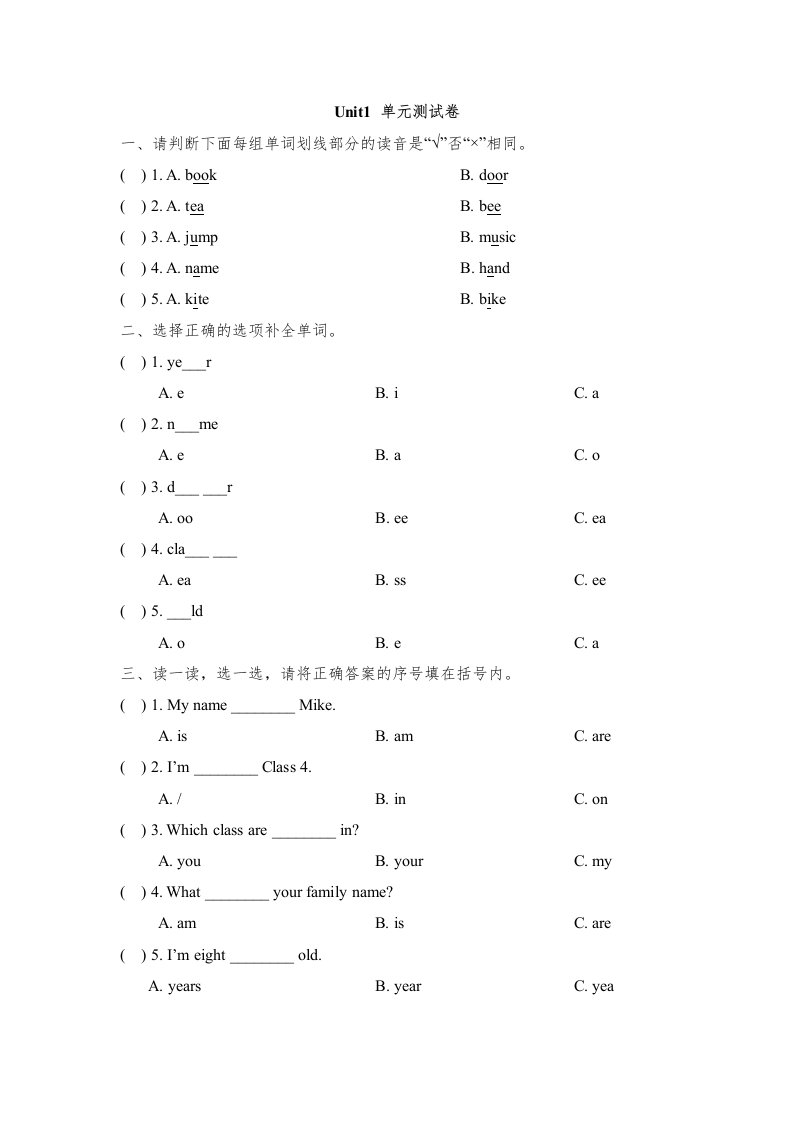 Unit1 单元测试卷

一、请判断下面每组单词划线部分的读音是“√”否“×”相同。

( ) 1. A. book B. door

( ) 2. A. tea B. bee

( ) 3. A. jump B. music

( ) 4. A. name B. hand

( ) 5. A. kite B. bike

二、选择正确的选项补全单词。

( ) 1. ye___r

A. e B. i C. a

( ) 2. n___me

A. e B. a C. o

( ) 3. d___ ___r

A. oo B. ee C. ea

( ) 4. cla___ ___

A. ea B. ss C. ee

( ) 5. ___ld

A. o B. e C. a

三、读一读，选一选，请将正确答案的序号填在括号内。

( ) 1. My name ________ Mike.

A. is B. am C. are

( ) 2. I’m ________ Class 4.

A. / B. in C. on

( ) 3. Which class are ________ in?

A. you B. your C. my

( ) 4. What ________ your family name?

A. am B. is C. are

( ) 5. I’m eight ________ old.

A. years B. year C. yea